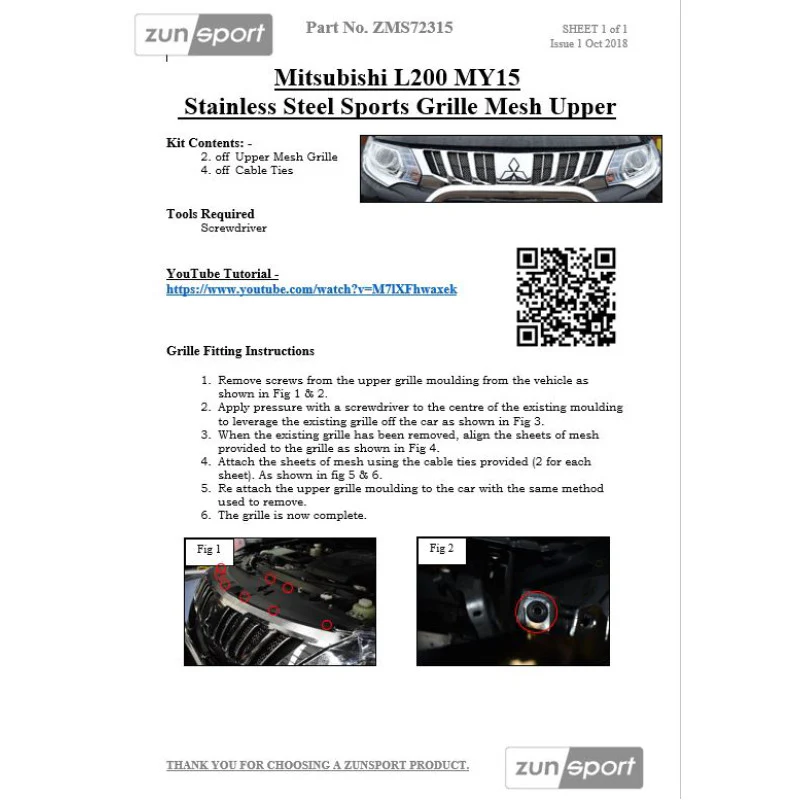 zunsport

Part No. ZMS72315

SHEET 1 of 1
Issue 1 Oct 2018

Mitsubishi L200 MY15
Stainless Steel Sports Grille Mesh Upper

Kit Contents: -
2. off Upper Mesh Grille
4. off Cable Ties

Tools Required
Screwdriver

YouTube Tutorial -
https://www.youtube.com/watch?v=M7lXFhwaxek

Grille Fitting Instructions

1. Remove screws from the upper grille moulding from the vehicle as shown in Fig 1 & 2.
2. Apply pressure with a screwdriver to the centre of the existing moulding to leverage the existing grille off the car as shown in Fig 3.
3. When the existing grille has been removed, align the sheets of mesh provided to the grille as shown in Fig 4.
4. Attach the sheets of mesh using the cable ties provided (2 for each sheet). As shown in fig 5 & 6.
5. Re attach the upper grille moulding to the car with the same method used to remove.
6. The grille is now complete.

Fig 1

Fig 2

THANK YOU FOR CHOOSING A ZUNSPORT PRODUCT.

zunsport